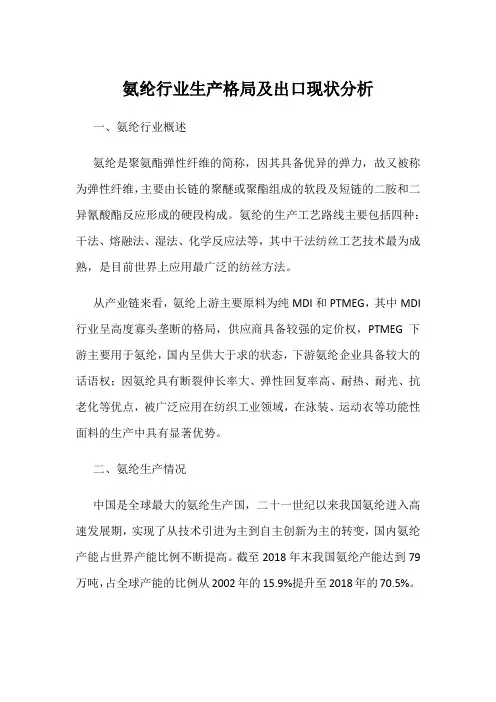 氨纶行业生产格局及出口现状分析

一、氨纶行业概述

氨纶是聚氨酯弹性纤维的简称，因其具备优异的弹力，故又被称为弹性纤维，主要由长链的聚醚或聚酯组成的软段及短链的二胺和二异氰酸酯反应形成的硬段构成。氨纶的生产工艺路线主要包括四种：干法、熔融法、湿法、化学反应法等，其中干法纺丝工艺技术最为成熟，是目前世界上应用最广泛的纺丝方法。

从产业链来看，氨纶上游主要原料为纯 MDI 和 PTMEG，其中 MDI 行业呈高度寡头垄断的格局，供应商具备较强的定价权，PTMEG 下游主要用于氨纶，国内呈供大于求的状态，下游氨纶企业具备较大的话语权；因氨纶具有断裂伸长率大、弹性回复率高、耐热、耐光、抗老化等优点，被广泛应用在纺织工业领域，在泳装、运动衣等功能性面料的生产中具有显著优势。

二、氨纶生产情况

中国是全球最大的氨纶生产国，二十一世纪以来我国氨纶进入高速发展期，实现了从技术引进为主到自主创新为主的转变，国内氨纶产能占世界产能比例不断提高。截至 2018 年末我国氨纶产能达到 79 万吨，占全球产能的比例从 2002 年的 15.9%提升至 2018 年的 70.5%。